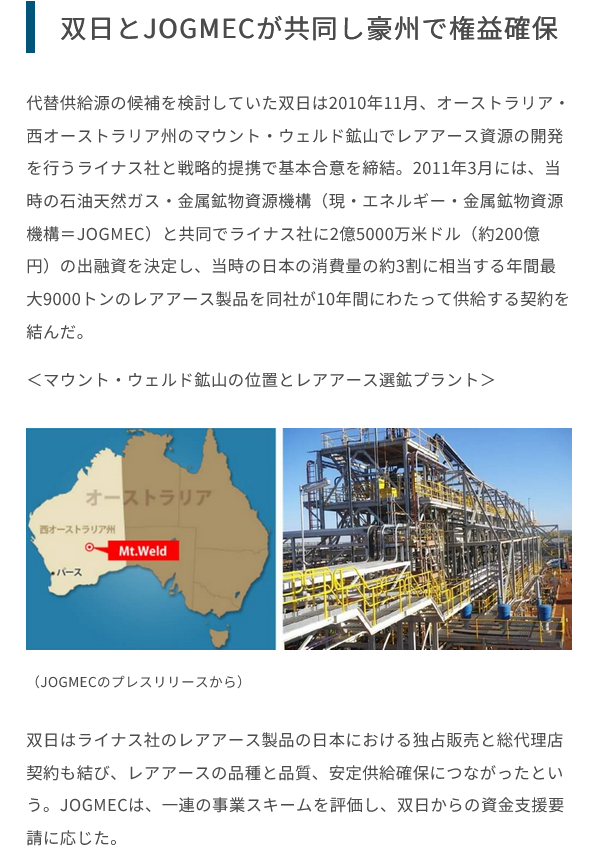 双日とJOGMECが共同し豪州で権益確保

代替供給源の候補を検討していた双日は2010年11月、オーストラリア・西オーストラリア州のマウント・ウェルド鉱山でレアアース資源の開発を行うライナス社と戦略的提携で基本合意を締結。2011年3月には、当時の石油天然ガス・金属鉱物資源機構（現・エネルギー・金属鉱物資源機構＝JOGMEC）と共同でライナス社に2億5000万米ドル（約200億円）の出融資を決定し、当時の日本の消費量の約3割に相当する年間最大9000トンのレアアース製品を同社が10年間にわたって供給する契約を結んだ。

＜マウント・ウェルド鉱山の位置とレアアース選鉱プラント＞

オーストラリア
西オーストラリア州
Mt.Weld
パース

（JOGMECのプレスリリースから）

双日はライナス社のレアアース製品の日本における独占販売と総代理店契約も結び、レアアースの品種と品質、安定供給確保につながったという。JOGMECは、一連の事業スキームを評価し、双日からの資金支援要請に応じた。